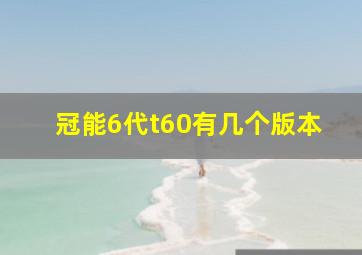 冠能6代t60有几个版本